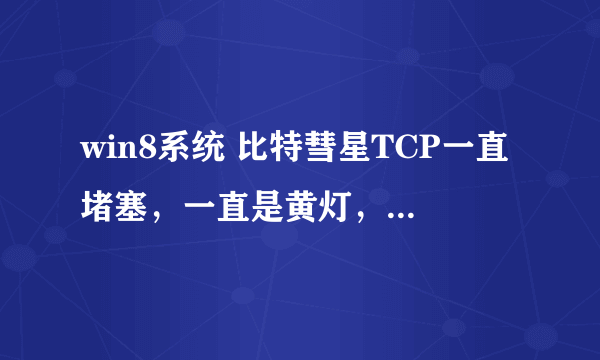 win8系统 比特彗星TCP一直堵塞，一直是黄灯，...